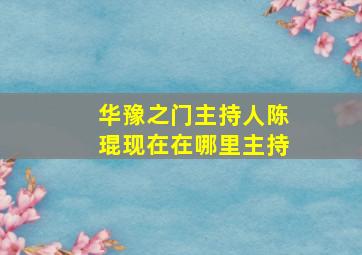 华豫之门主持人陈琨现在在哪里主持